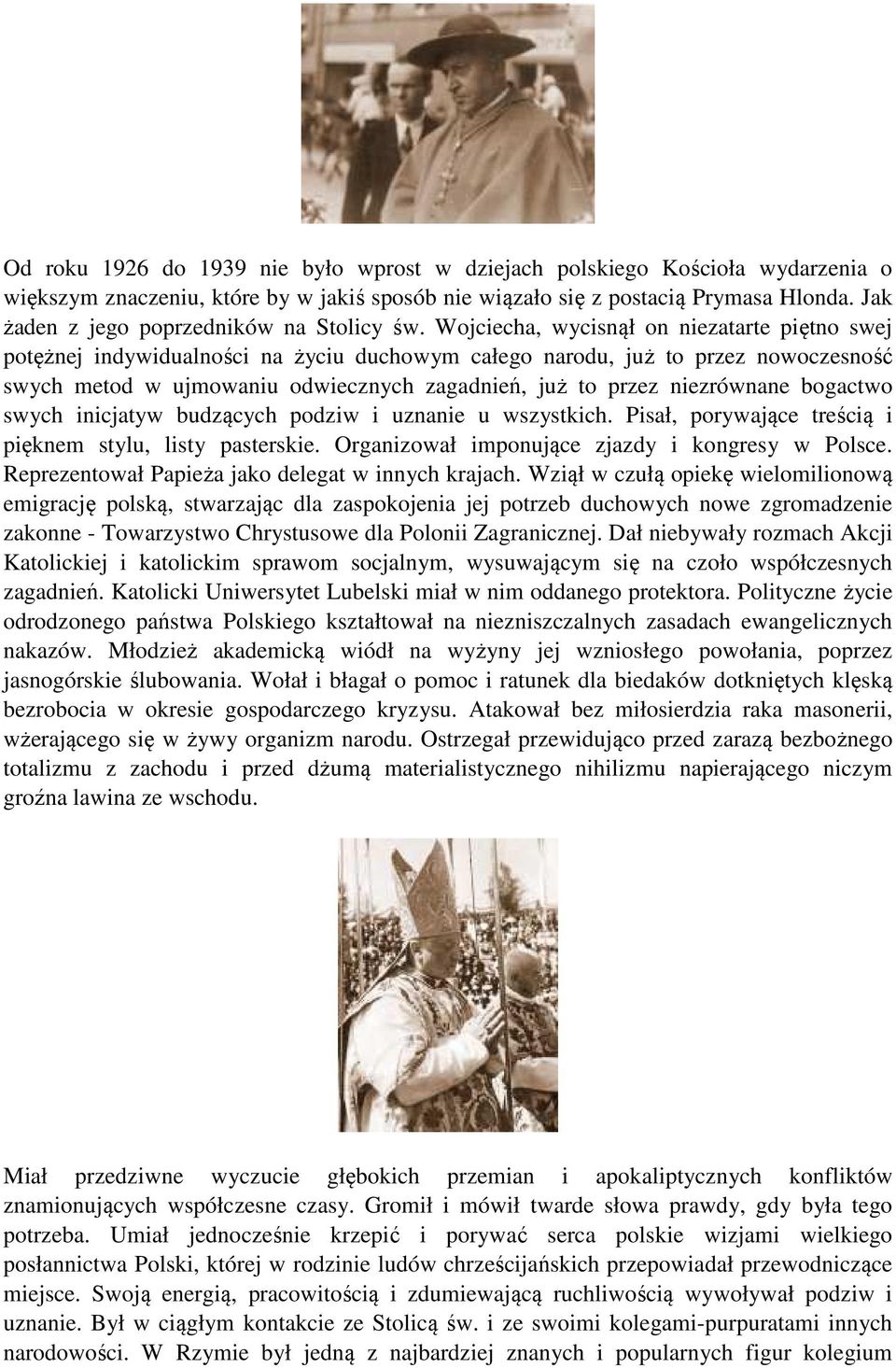 Od roku 1926 do 1939 nie było wprost w dziejach polskiego Kościoła wydarzenia o większym znaczeniu, które by w jakiś sposób nie wiązało się z postacią Prymasa Hlonda. Jak żaden z jego poprzedników na Stolicy św. Wojciecha, wycisnął on niezatarte piętno swej potężnej indywidualności na życiu duchowym całego narodu, już to przez nowoczesność swych metod w ujmowaniu odwiecznych zagadnień, już to przez niezrównane bogactwo swych inicjatyw budzących podziw i uznanie u wszystkich. Pisał, porywające treścią i pięknem stylu, listy pasterskie. Organizował imponujące zjazdy i kongresy w Polsce. Reprezentował Papieża jako delegat w innych krajach. Wziął w czułą opiekę wielomilionową emigrację polską, stwarzając dla zaspokojenia jej potrzeb duchowych nowe zgromadzenie zakonne - Towarzystwo Chrystusowe dla Polonii Zagranicznej. Dał niebywały rozmach Akcji Katolickiej i katolickim sprawom socjalnym, wysuwającym się na czoło współczesnych zagadnień. Katolicki Uniwersytet Lubelski miał w nim oddanego protektora. Polityczne życie odrodzonego państwa Polskiego kształtował na niezniszczalnych zasadach ewangelicznych nakazów. Młodzież akademicką wiódł na wyżyny jej wzniosłego powołania, poprzez jasnogórskie ślubowania. Wołał i błagał o pomoc i ratunek dla biedaków dotkniętych klęską bezrobocia w okresie gospodarczego kryzysu. Atakował bez miłosierdzia raka masonerii, wżerającego się w żywy organizm narodu. Ostrzegał przewidująco przed zarazą bezbożnego totalizmu z zachodu i przed dżumą materialistycznego nihilizmu napierającego niczym groźna lawina ze wschodu.

Miał przedziwne wyczucie głębokich przemian i apokaliptycznych konfliktów znamionujących współczesne czasy. Gromił i mówił twarde słowa prawdy, gdy była tego potrzeba. Umiał jednocześnie krzepić i porywać serca polskie wizjami wielkiego posłannictwa Polski, której w rodzinie ludów chrześcijańskich przepowiadał przewodniczące miejsce. Swoją energią, pracowitością i zdumiewającą ruchliwością wywoływał podziw i uznanie. Był w ciągłym kontakcie ze Stolicą św. i ze swoimi kolegami-purpuratami innych narodowości. W Rzymie był jedną z najbardziej znanych i popularnych figur kolegium